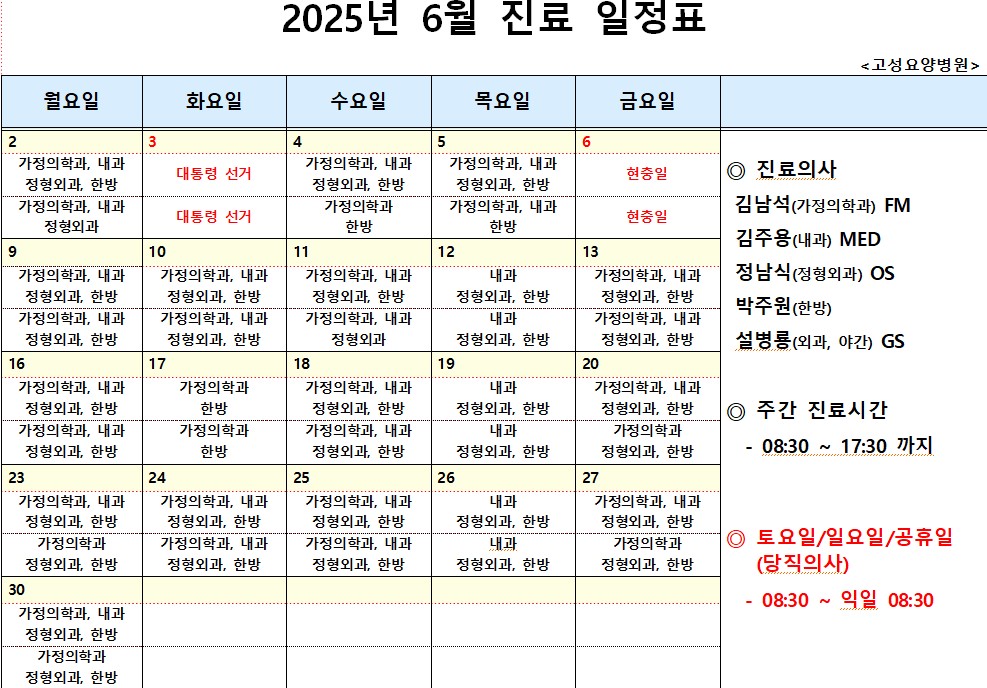 2025년 6월 진료 일정표

<고성요양병원>

| 월요일 | 화요일 | 수요일 | 목요일 | 금요일 |
|---|---|---|---|---|
| 2 | 3 | 4 | 5 | 6 |
| 가정의학과, 내과 정형외과, 한방 | 대통령 선거 | 가정의학과, 내과 정형외과, 한방 | 가정의학과, 내과 정형외과, 한방 | 현충일 |
| 가정의학과, 내과 정형외과 | 대통령 선거 | 가정의학과 한방 | 가정의학과, 내과 한방 | 현충일 |
| 9 | 10 | 11 | 12 | 13 |
| 가정의학과, 내과 정형외과, 한방 | 가정의학과, 내과 정형외과, 한방 | 가정의학과, 내과 정형외과, 한방 | 내과 정형외과, 한방 | 가정의학과, 내과 정형외과, 한방 |
| 가정의학과, 내과 정형외과, 한방 | 가정의학과, 내과 정형외과, 한방 | 가정의학과, 내과 정형외과 | 내과 정형외과, 한방 | 가정의학과, 내과 정형외과, 한방 |
| 16 | 17 | 18 | 19 | 20 |
| 가정의학과, 내과 정형외과, 한방 | 가정의학과 한방 | 가정의학과, 내과 정형외과, 한방 | 내과 정형외과, 한방 | 가정의학과, 내과 정형외과, 한방 |
| 가정의학과, 내과 정형외과, 한방 | 가정의학과 한방 | 가정의학과, 내과 정형외과, 한방 | 내과 정형외과, 한방 | 가정의학과 정형외과, 한방 |
| 23 | 24 | 25 | 26 | 27 |
| 가정의학과, 내과 정형외과, 한방 | 가정의학과, 내과 정형외과, 한방 | 가정의학과, 내과 정형외과, 한방 | 내과 정형외과, 한방 | 가정의학과, 내과 정형외과, 한방 |
| 가정의학과 정형외과, 한방 | 가정의학과, 내과 정형외과, 한방 | 가정의학과, 내과 정형외과, 한방 | 내과 정형외과, 한방 | 가정의학과 정형외과, 한방 |
| 30 | | | | |
| 가정의학과, 내과 정형외과, 한방 | | | | |
| 가정의학과 정형외과, 한방 | | | | |

◎ 진료의사
김남석(가정의학과) FM
김주용(내과) MED
정남식(정형외과) OS
박주원(한방)
설병룡(외과, 야간) GS

◎ 주간 진료시간
- 08:30 ~ 17:30 까지

◎ 토요일/일요일/공휴일 (당직의사)
- 08:30 ~ 익일 08:30